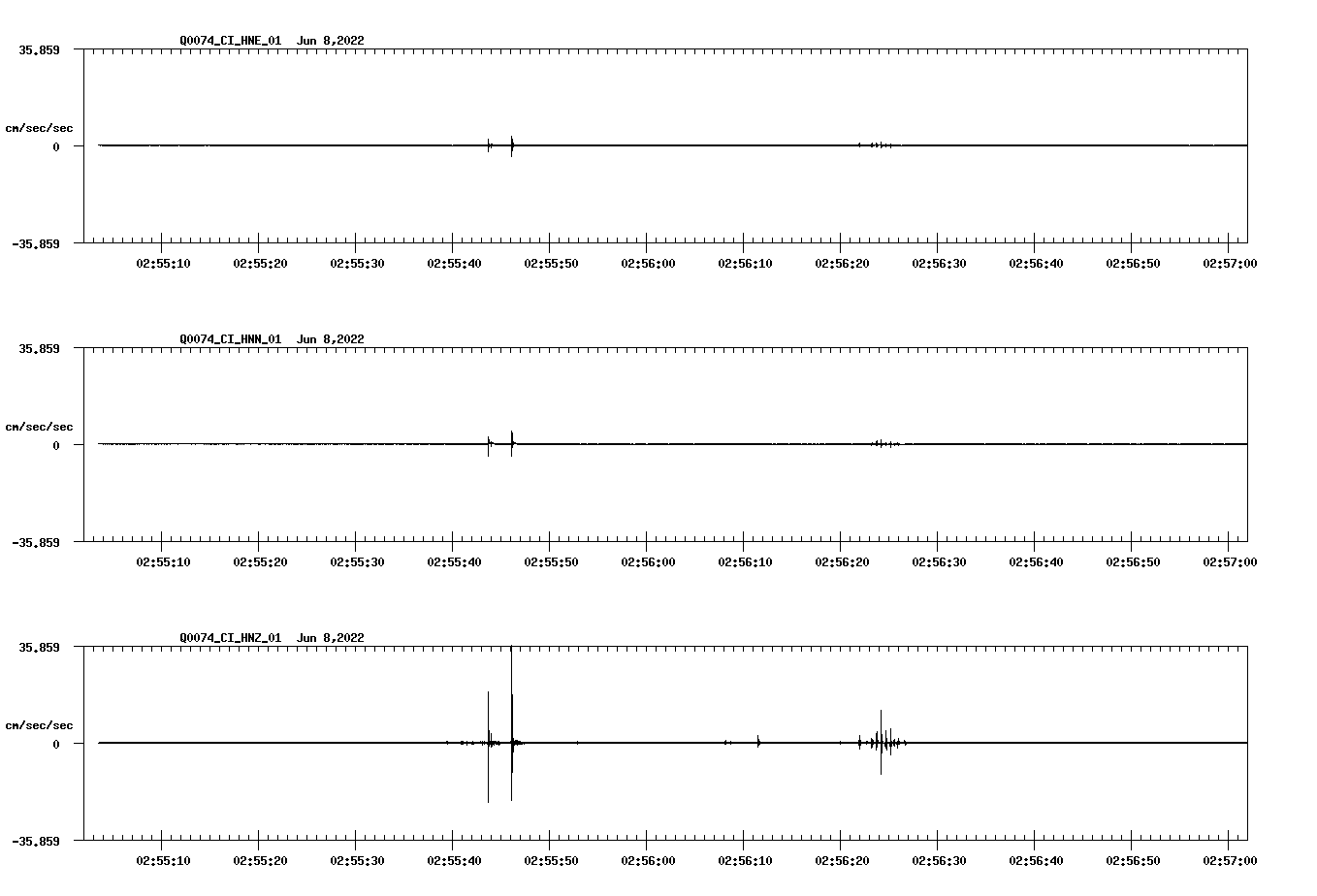 Q0074_CI_HNE_01 Jun 8,2022

35.859

cm/sec/sec

0

-35.859

02:55:10 02:55:20 02:55:30 02:55:40 02:55:50 02:56:00 02:56:10 02:56:20 02:56:30 02:56:40 02:56:50 02:57:00

Q0074_CI_HNN_01 Jun 8,2022

35.859

cm/sec/sec

0

-35.859

02:55:10 02:55:20 02:55:30 02:55:40 02:55:50 02:56:00 02:56:10 02:56:20 02:56:30 02:56:40 02:56:50 02:57:00

Q0074_CI_HNZ_01 Jun 8,2022

35.859

cm/sec/sec

0

-35.859

02:55:10 02:55:20 02:55:30 02:55:40 02:55:50 02:56:00 02:56:10 02:56:20 02:56:30 02:56:40 02:56:50 02:57:00